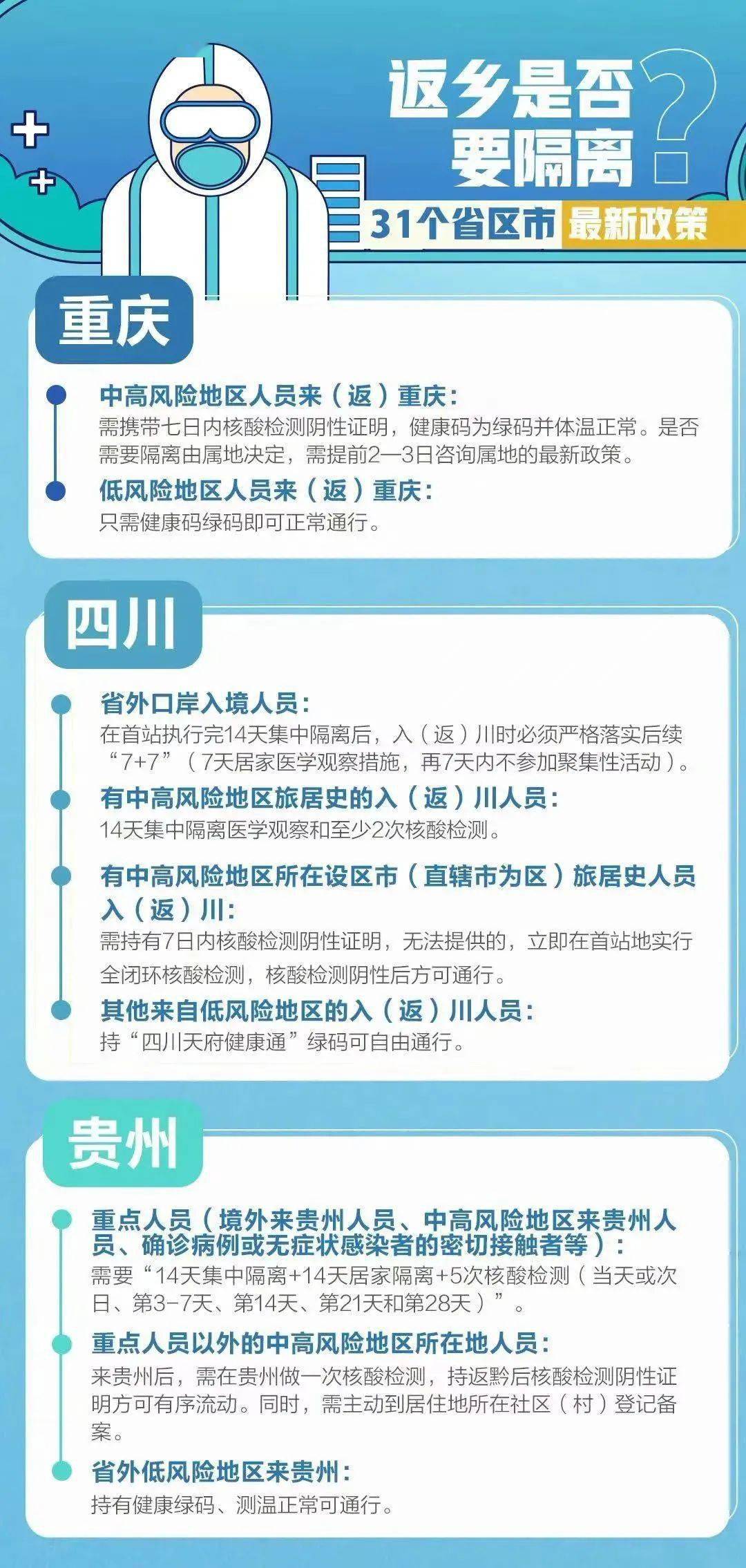 返乡是否要隔离？

31个省区市 最新政策

重庆

中高风险地区人员来（返）重庆：
需携带七日内核酸检测阴性证明，健康码为绿码并体温正常。是否需要隔离由属地决定，需提前2—3日咨询属地的最新政策。

低风险地区人员来（返）重庆：
只需健康码绿码即可正常通行。

四川

省外口岸入境人员：
在首站执行完14天集中隔离后，入（返）川时必须严格落实后续“7+7”（7天居家医学观察措施，再7天内不参加聚集性活动）。

有中高风险地区旅居史的入（返）川人员：
14天集中隔离医学观察和至少2次核酸检测。

有中高风险地区所在设区市（直辖市为区）旅居史人员入（返）川：
需持有7日内核酸检测阴性证明，无法提供的，立即在首站地实行全闭环核酸检测，核酸检测阴性后方可通行。

其他来自低风险地区的入（返）川人员：
持“四川天府健康通”绿码可自由通行。

贵州

重点人员（境外来贵州人员、中高风险地区来贵州人员、确诊病例或无症状感染者的密切接触者等）：
需要“14天集中隔离+14天居家隔离+5次核酸检测（当天或次日、第3-7天、第14天、第21天和第28天）”。

重点人员以外的中高风险地区所在地人员：
来贵州后，需在贵州做一次核酸检测，持返黔后核酸检测阴性证明方可有序流动。同时，需主动到居住地所在社区（村）登记备案。

省外低风险地区来贵州：
持有健康绿码、测温正常可通行。